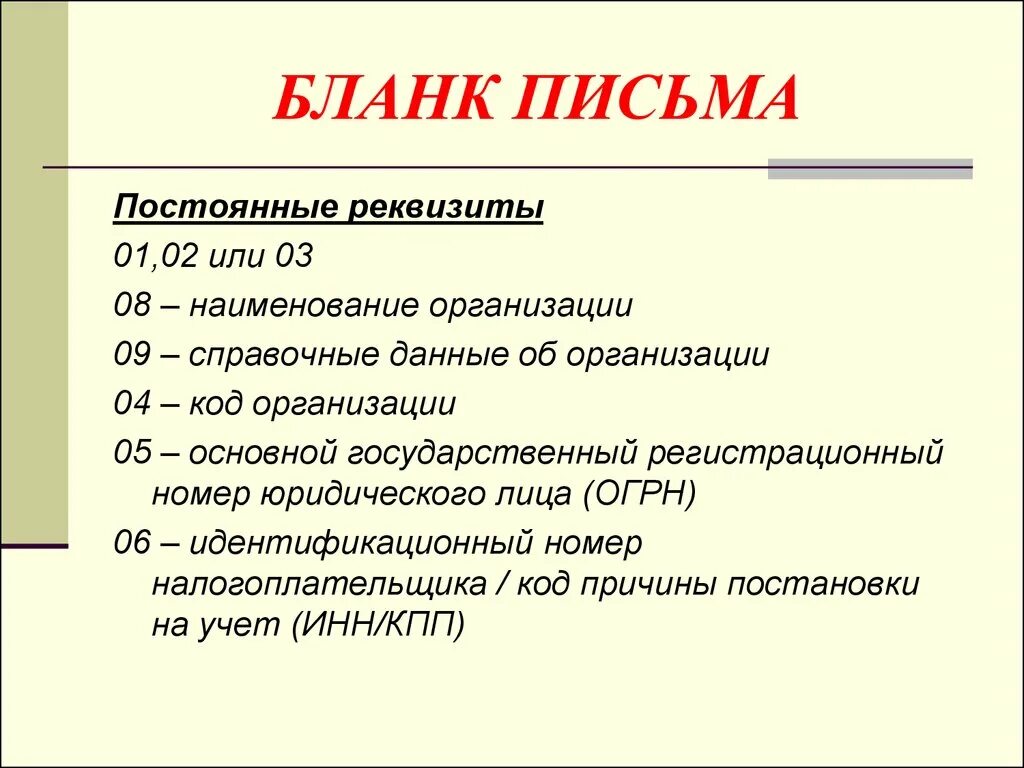 БЛАНК ПИСЬМА

Постоянные реквизиты

01,02 или 03

08 – наименование организации

09 – справочные данные об организации

04 – код организации

05 – основной государственный регистрационный номер юридического лица (ОГРН)

06 – идентификационный номер налогоплательщика / код причины постановки на учет (ИНН/КПП)